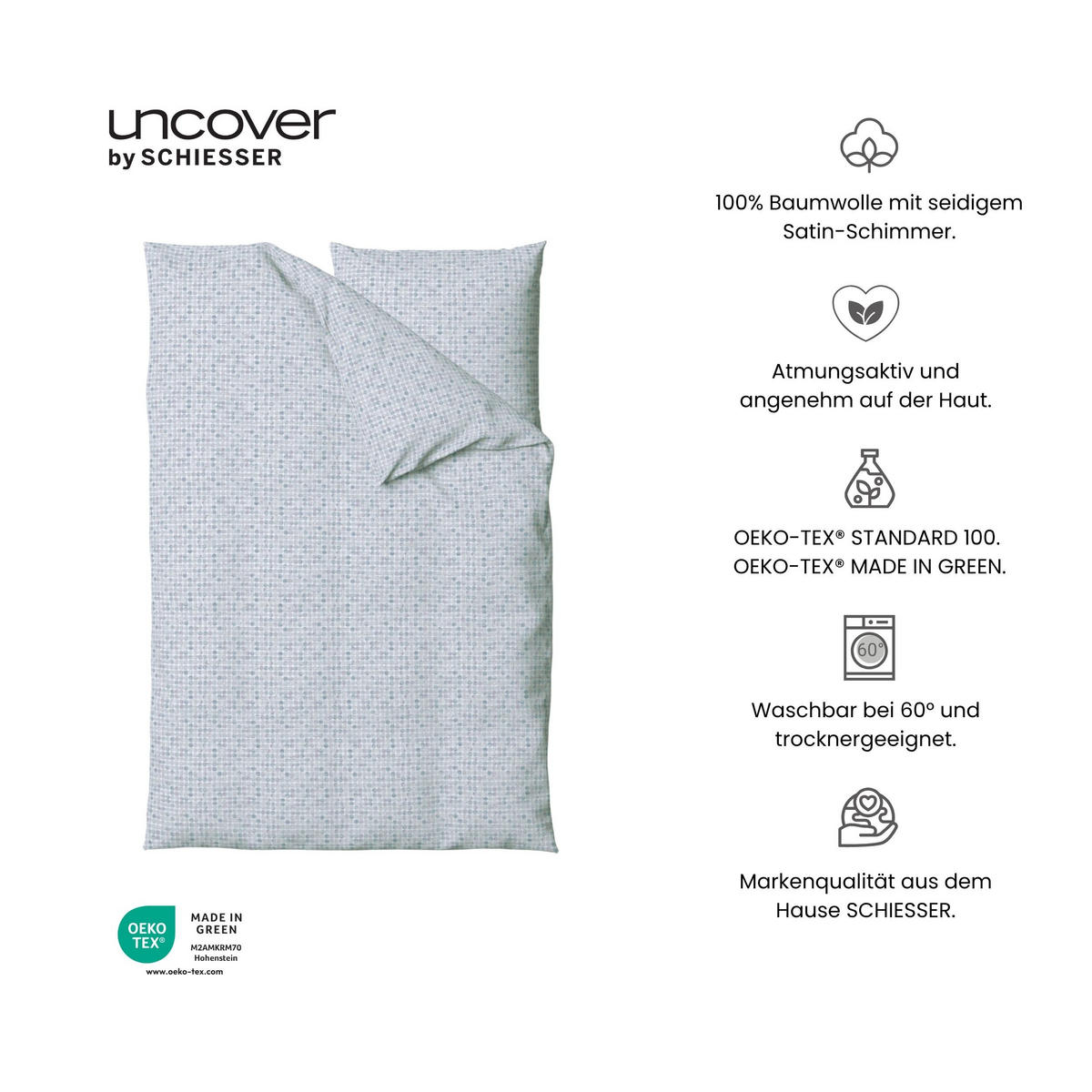 uncover
by SCHIESSER

OEKO TEX®
MADE IN GREEN
M2AMKRM70
Hohenstein
www.oeko-tex.com

100% Baumwolle mit seidigem Satin-Schimmer.

Atmungsaktiv und angenehm auf der Haut.

OEKO-TEX® STANDARD 100.
OEKO-TEX® MADE IN GREEN.

60°

Waschbar bei 60° und trocknergeeignet.

Markenqualität aus dem Hause SCHIESSER.